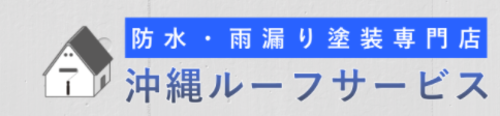 防水・雨漏り塗装専門店
沖縄ルーフサービス